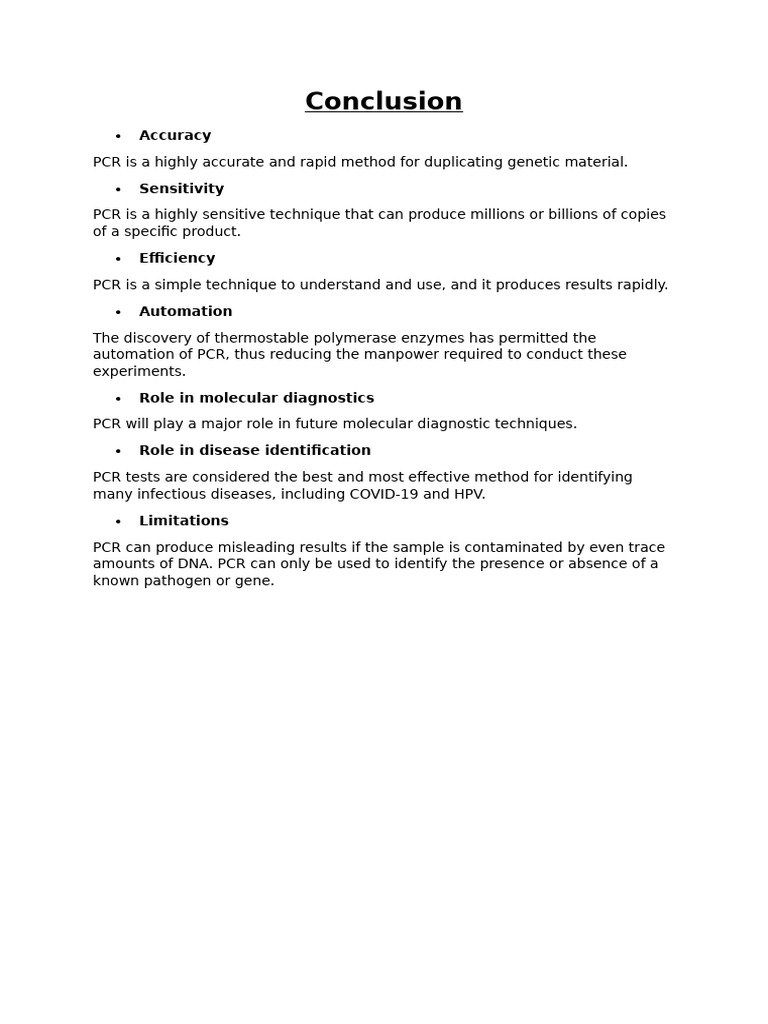 Conclusion

• Accuracy

PCR is a highly accurate and rapid method for duplicating genetic material.

• Sensitivity

PCR is a highly sensitive technique that can produce millions or billions of copies of a specific product.

• Efficiency

PCR is a simple technique to understand and use, and it produces results rapidly.

• Automation

The discovery of thermostable polymerase enzymes has permitted the automation of PCR, thus reducing the manpower required to conduct these experiments.

• Role in molecular diagnostics

PCR will play a major role in future molecular diagnostic techniques.

• Role in disease identification

PCR tests are considered the best and most effective method for identifying many infectious diseases, including COVID-19 and HPV.

• Limitations

PCR can produce misleading results if the sample is contaminated by even trace amounts of DNA. PCR can only be used to identify the presence or absence of a known pathogen or gene.